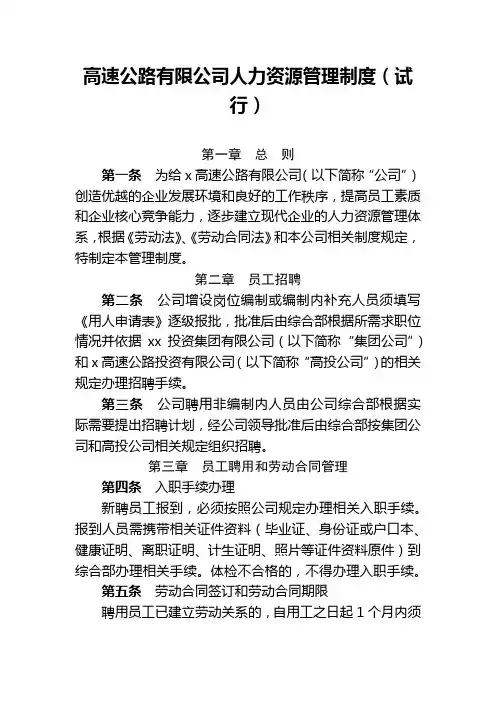 高速公路有限公司人力资源管理制度（试行）

第一章　总　则

第一条　为给 x 高速公路有限公司（以下简称“公司”）创造优越的企业发展环境和良好的工作秩序，提高员工素质和企业核心竞争能力，逐步建立现代企业的人力资源管理体系，根据《劳动法》、《劳动合同法》和本公司相关制度规定，特制定本管理制度。

第二章　员工招聘

第二条　公司增设岗位编制或编制内补充人员须填写《用人申请表》逐级报批，批准后由综合部根据所需求职位情况并依据 xx 投资集团有限公司（以下简称“集团公司”）和 x 高速公路投资有限公司（以下简称“高投公司”）的相关规定办理招聘手续。

第三条　公司聘用非编制内人员由公司综合部根据实际需要提出招聘计划，经公司领导批准后由综合部按集团公司和高投公司相关规定组织招聘。

第三章　员工聘用和劳动合同管理

第四条　入职手续办理

新聘员工报到，必须按照公司规定办理相关入职手续。报到人员需携带相关证件资料（毕业证、身份证或户口本、健康证明、离职证明、计生证明、照片等证件资料原件）到综合部办理相关手续。体检不合格的，不得办理入职手续。

第五条　劳动合同签订和劳动合同期限

聘用员工已建立劳动关系的，自用工之日起 1 个月内须